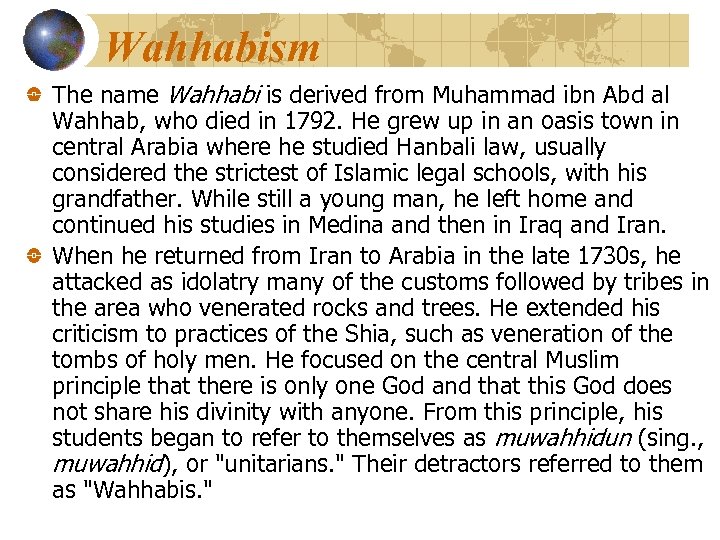 Wahhabism

The name Wahhabi is derived from Muhammad ibn Abd al Wahhab, who died in 1792. He grew up in an oasis town in central Arabia where he studied Hanbali law, usually considered the strictest of Islamic legal schools, with his grandfather. While still a young man, he left home and continued his studies in Medina and then in Iraq and Iran.

When he returned from Iran to Arabia in the late 1730s, he attacked as idolatry many of the customs followed by tribes in the area who venerated rocks and trees. He extended his criticism to practices of the Shia, such as veneration of the tombs of holy men. He focused on the central Muslim principle that there is only one God and that this God does not share his divinity with anyone. From this principle, his students began to refer to themselves as muwahhidun (sing., muwahhid), or "unitarians." Their detractors referred to them as "Wahhabis."